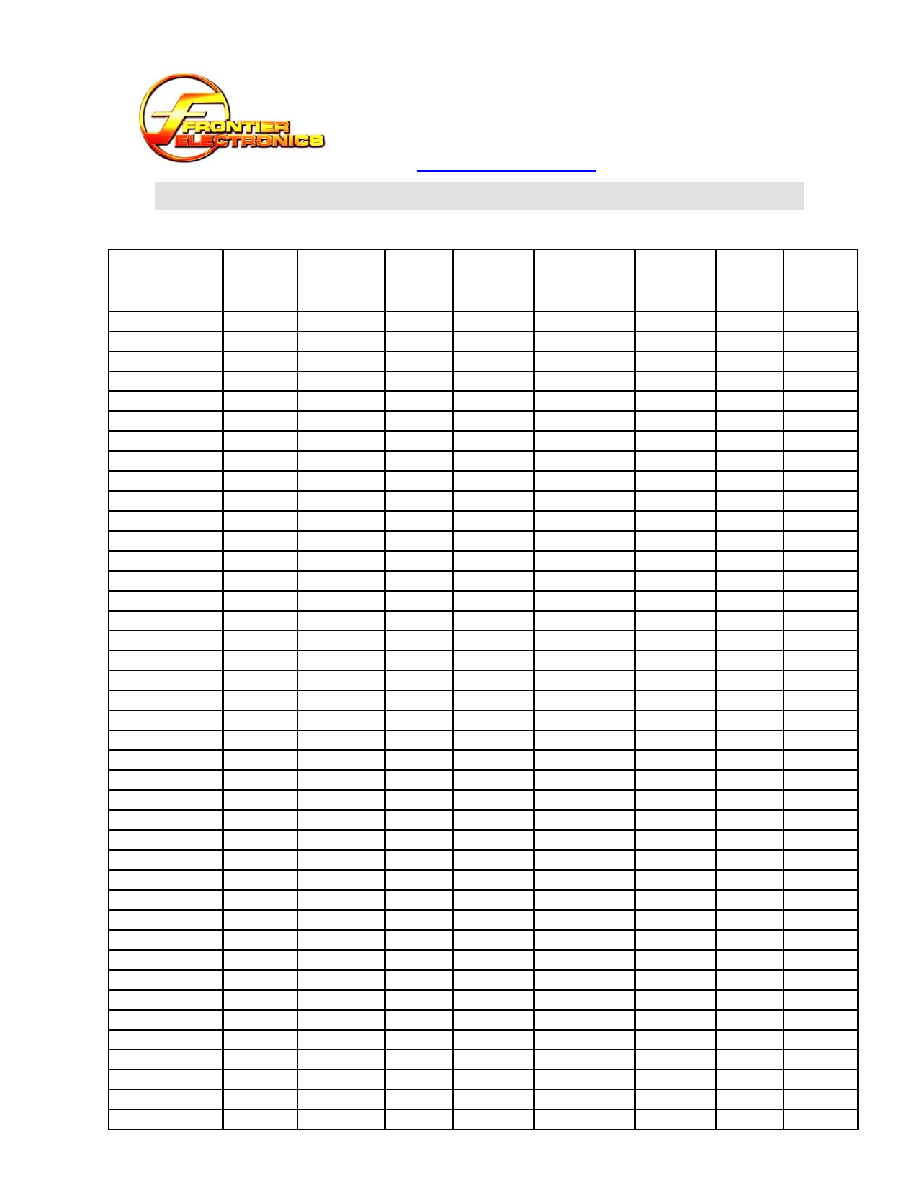 FRONTIER ELECTRONICS